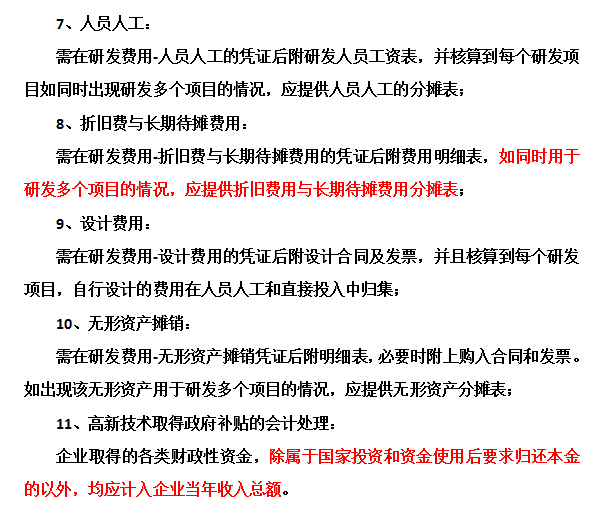 7、人员人工：

需在研发费用-人员人工的凭证后附研发人员工资表，并核算到每个研发项目如同时出现研发多个项目的情况，应提供人员人工的分摊表；

8、折旧费与长期待摊费用：

需在研发费用-折旧费与长期待摊费用的凭证后附费用明细表，如同时用于研发多个项目的情况，应提供折旧费用与长期待摊费用分摊表；

9、设计费用：

需在研发费用-设计费用的凭证后附设计合同及发票，并且核算到每个研发项目，自行设计的费用在人员人工和直接投入中归集；

10、无形资产摊销：

需在研发费用-无形资产摊销凭证后附明细表，必要时附上购入合同和发票。如出现该无形资产用于研发多个项目的情况，应提供无形资产分摊表；

11、高新技术取得政府补贴的会计处理：

企业取得的各类财政性资金，除属于国家投资和资金使用后要求归还本金的以外，均应计入企业当年收入总额。